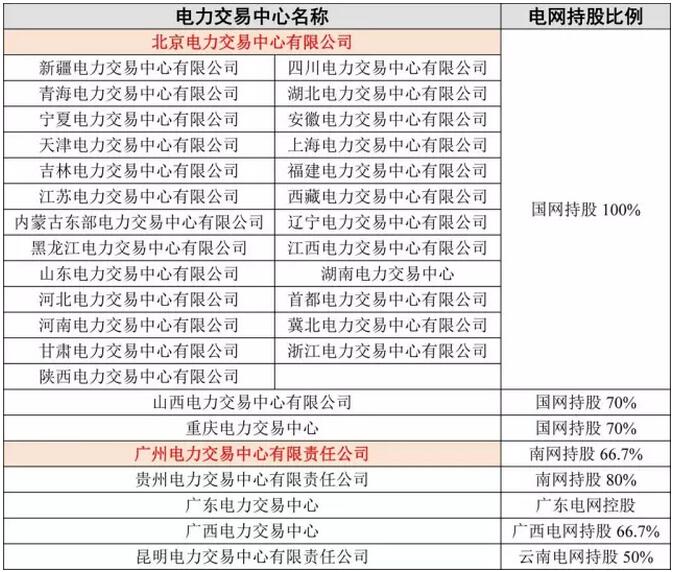 | 电力交易中心名称 | | 电网持股比例 |
|---|---|---|
| 北京电力交易中心有限公司 | | 国网持股 100% |
| 新疆电力交易中心有限公司 | 四川电力交易中心有限公司 | |
| 青海电力交易中心有限公司 | 湖北电力交易中心有限公司 | |
| 宁夏电力交易中心有限公司 | 安徽电力交易中心有限公司 | |
| 天津电力交易中心有限公司 | 上海电力交易中心有限公司 | |
| 吉林电力交易中心有限公司 | 福建电力交易中心有限公司 | |
| 江苏电力交易中心有限公司 | 西藏电力交易中心有限公司 | |
| 内蒙古东部电力交易中心有限公司 | 辽宁电力交易中心有限公司 | |
| 黑龙江电力交易中心有限公司 | 江西电力交易中心有限公司 | |
| 山东电力交易中心有限公司 | 湖南电力交易中心 | |
| 河北电力交易中心有限公司 | 首都电力交易中心有限公司 | |
| 河南电力交易中心有限公司 | 冀北电力交易中心有限公司 | |
| 甘肃电力交易中心有限公司 | 浙江电力交易中心有限公司 | |
| 陕西电力交易中心有限公司 | | |
| 山西电力交易中心有限公司 | | 国网持股 70% |
| 重庆电力交易中心 | | 国网持股 70% |
| 广州电力交易中心有限责任公司 | | 南网持股 66.7% |
| 贵州电力交易中心有限责任公司 | | 南网持股 80% |
| 广东电力交易中心 | | 广东电网控股 |
| 广西电力交易中心 | | 广西电网持股 66.7% |
| 昆明电力交易中心有限责任公司 | | 云南电网持股 50% |